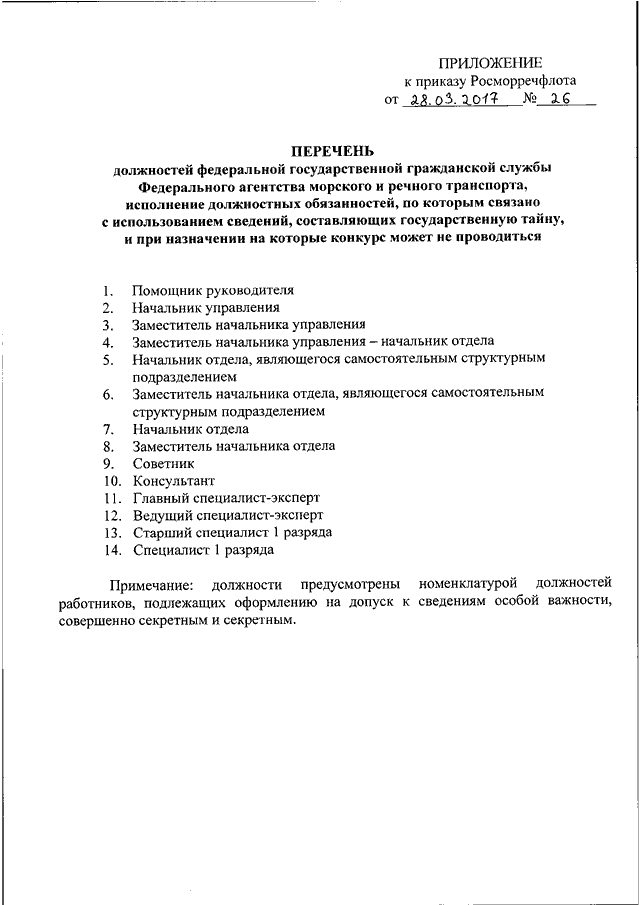 ПРИЛОЖЕНИЕ
к приказу Росморречфлота
от 28.03.2017 № 26

ПЕРЕЧЕНЬ
должностей федеральной государственной гражданской службы Федерального агентства морского и речного транспорта, исполнение должностных обязанностей, по которым связано с использованием сведений, составляющих государственную тайну, и при назначении на которые конкурс может не проводиться

1. Помощник руководителя
2. Начальник управления
3. Заместитель начальника управления
4. Заместитель начальника управления – начальник отдела
5. Начальник отдела, являющегося самостоятельным структурным подразделением
6. Заместитель начальника отдела, являющегося самостоятельным структурным подразделением
7. Начальник отдела
8. Заместитель начальника отдела
9. Советник
10. Консультант
11. Главный специалист-эксперт
12. Ведущий специалист-эксперт
13. Старший специалист 1 разряда
14. Специалист 1 разряда

Примечание: должности предусмотрены номенклатурой должностей работников, подлежащих оформлению на допуск к сведениям особой важности, совершенно секретным и секретным.